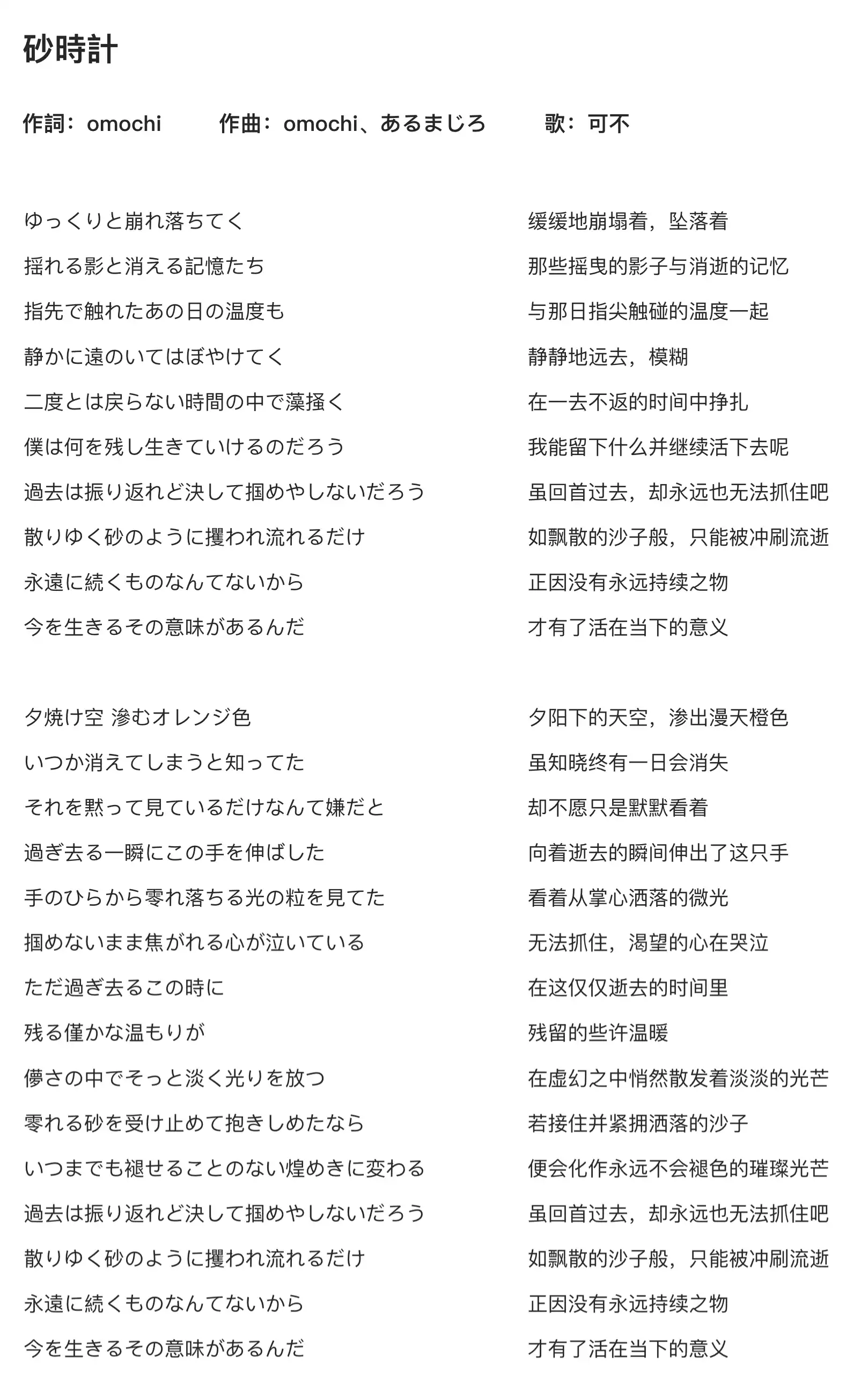 砂時計

作詞：omochi　作曲：omochi、あるまじろ　歌：可不

ゆっくりと崩れ落ちてく
揺れる影と消える記憶たち
指先で触れたあの日の温度も
静かに遠のいてはぼやけてく
二度とは戻らない時間の中で藻掻く
僕は何を残し生きていけるのだろう
過去は振り返れど決して掴めやしないだろう
散りゆく砂のように攫われ流れるだけ
永遠に続くものなんてないから
今を生きるその意味があるんだ

夕焼け空 滲むオレンジ色
いつか消えてしまうと知ってた
それを黙って見ているだけなんて嫌だと
過ぎ去る一瞬にこの手を伸ばした
手のひらから零れ落ちる光の粒を見てた
掴めないまま焦がれる心が泣いている
ただ過ぎ去るこの時に
残る僅かな温もりが
儚さの中でそっと淡く光りを放つ
零れる砂を受け止めて抱きしめたなら
いつまでも褪せることのない煌めきに変わる
過去は振り返れど決して掴めやしないだろう
散りゆく砂のように攫われ流れるだけ
永遠に続くものなんてないから
今を生きるその意味があるんだ

缓缓地崩塌着，坠落着
那些摇曳的影子与消逝的记忆
与那日指尖触碰的温度一起
静静地远去，模糊
在一去不返的时间中挣扎
我能留下什么并继续活下去呢
虽回首过去，却永远也无法抓住吧
如飘散的沙子般，只能被冲刷流逝
正因没有永远持续之物
才有了活在当下的意义

夕阳下的天空，渗出漫天橙色
虽知晓终有一日会消失
却不愿只是默默看着
向着逝去的瞬间伸出了这只手
看着从掌心洒落的微光
无法抓住，渴望的心在哭泣
在这仅仅逝去的时间里
残留的些许温暖
在虚幻之中悄然散发着淡淡的光芒
若接住并紧拥洒落的沙子
便会化作永远不会褪色的璀璨光芒
虽回首过去，却永远也无法抓住吧
如飘散的沙子般，只能被冲刷流逝
正因没有永远持续之物
才有了活在当下的意义